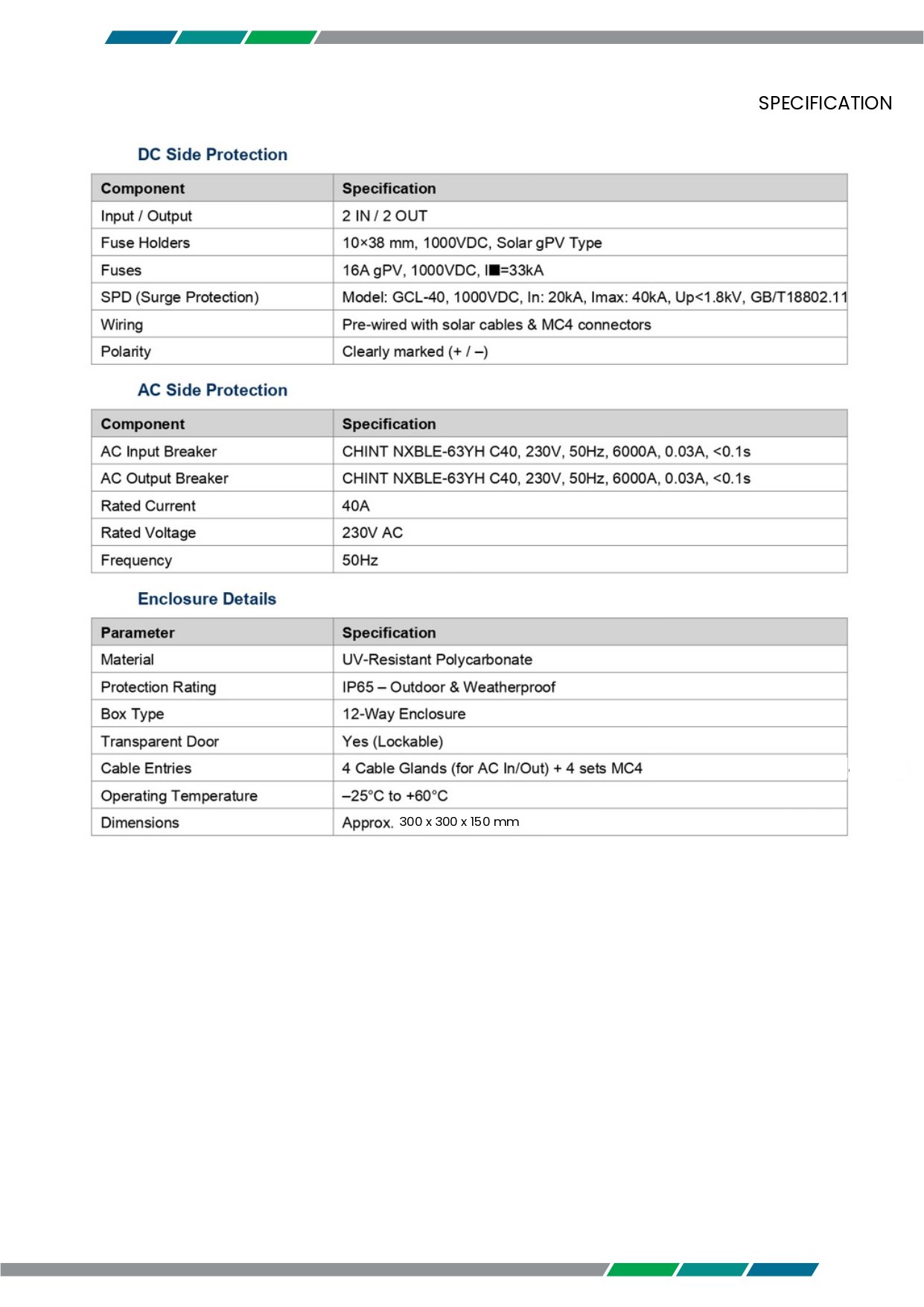 SPECIFICATION

DC Side Protection

| Component | Specification |
|---|---|
| Input / Output | 2 IN / 2 OUT |
| Fuse Holders | 10×38 mm, 1000VDC, Solar gPV Type |
| Fuses | 16A gPV, 1000VDC, I■=33kA |
| SPD (Surge Protection) | Model: GCL-40, 1000VDC, In: 20kA, Imax: 40kA, Up<1.8kV, GB/T18802.11 |
| Wiring | Pre-wired with solar cables & MC4 connectors |
| Polarity | Clearly marked (+ / –) |

AC Side Protection

| Component | Specification |
|---|---|
| AC Input Breaker | CHINT NXBLE-63YH C40, 230V, 50Hz, 6000A, 0.03A, <0.1s |
| AC Output Breaker | CHINT NXBLE-63YH C40, 230V, 50Hz, 6000A, 0.03A, <0.1s |
| Rated Current | 40A |
| Rated Voltage | 230V AC |
| Frequency | 50Hz |

Enclosure Details

| Parameter | Specification |
|---|---|
| Material | UV-Resistant Polycarbonate |
| Protection Rating | IP65 – Outdoor & Weatherproof |
| Box Type | 12-Way Enclosure |
| Transparent Door | Yes (Lockable) |
| Cable Entries | 4 Cable Glands (for AC In/Out) + 4 sets MC4 |
| Operating Temperature | –25°C to +60°C |
| Dimensions | Approx. 300 x 300 x 150 mm |